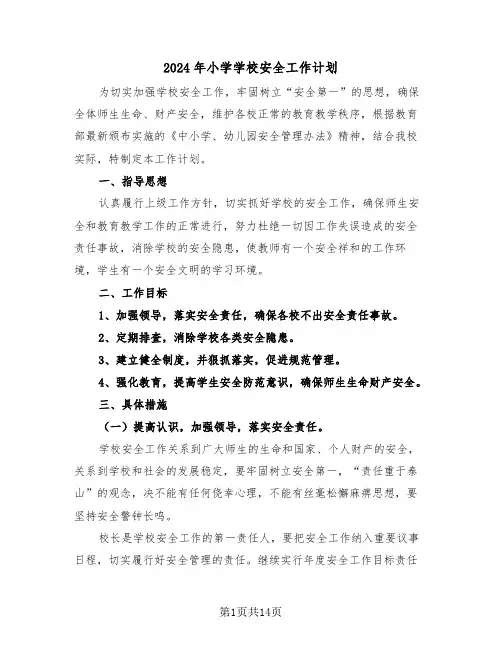 2024年小学学校安全工作计划

为切实加强学校安全工作，牢固树立“安全第一”的思想，确保全体师生生命、财产安全，维护各校正常的教育教学秩序，根据教育部最新颁布实施的《中小学、幼儿园安全管理办法》精神，结合我校实际，特制定本工作计划。

一、指导思想

认真履行上级工作方针，切实抓好学校的安全工作，确保师生安全和教育教学工作的正常进行，努力杜绝一切因工作失误造成的安全责任事故，消除学校的安全隐患，使教师有一个安全祥和的工作环境，学生有一个安全文明的学习环境。

二、工作目标

1、加强领导，落实安全责任，确保各校不出安全责任事故。

2、定期排查，消除学校各类安全隐患。

3、建立健全制度，并狠抓落实，促进规范管理。

4、强化教育，提高学生安全防范意识，确保师生生命财产安全。

三、具体措施

（一）提高认识，加强领导，落实安全责任。

学校安全工作关系到广大师生的生命和国家、个人财产的安全，关系到学校和社会的发展稳定，要牢固树立安全第一，“责任重于泰山”的观念，决不能有任何侥幸心理，不能有丝毫松懈麻痹思想，要坚持安全警钟长鸣。

校长是学校安全工作的第一责任人，要把安全工作纳入重要议事日程，切实履行好安全管理的责任。继续实行年度安全工作目标责任

第1页共14页